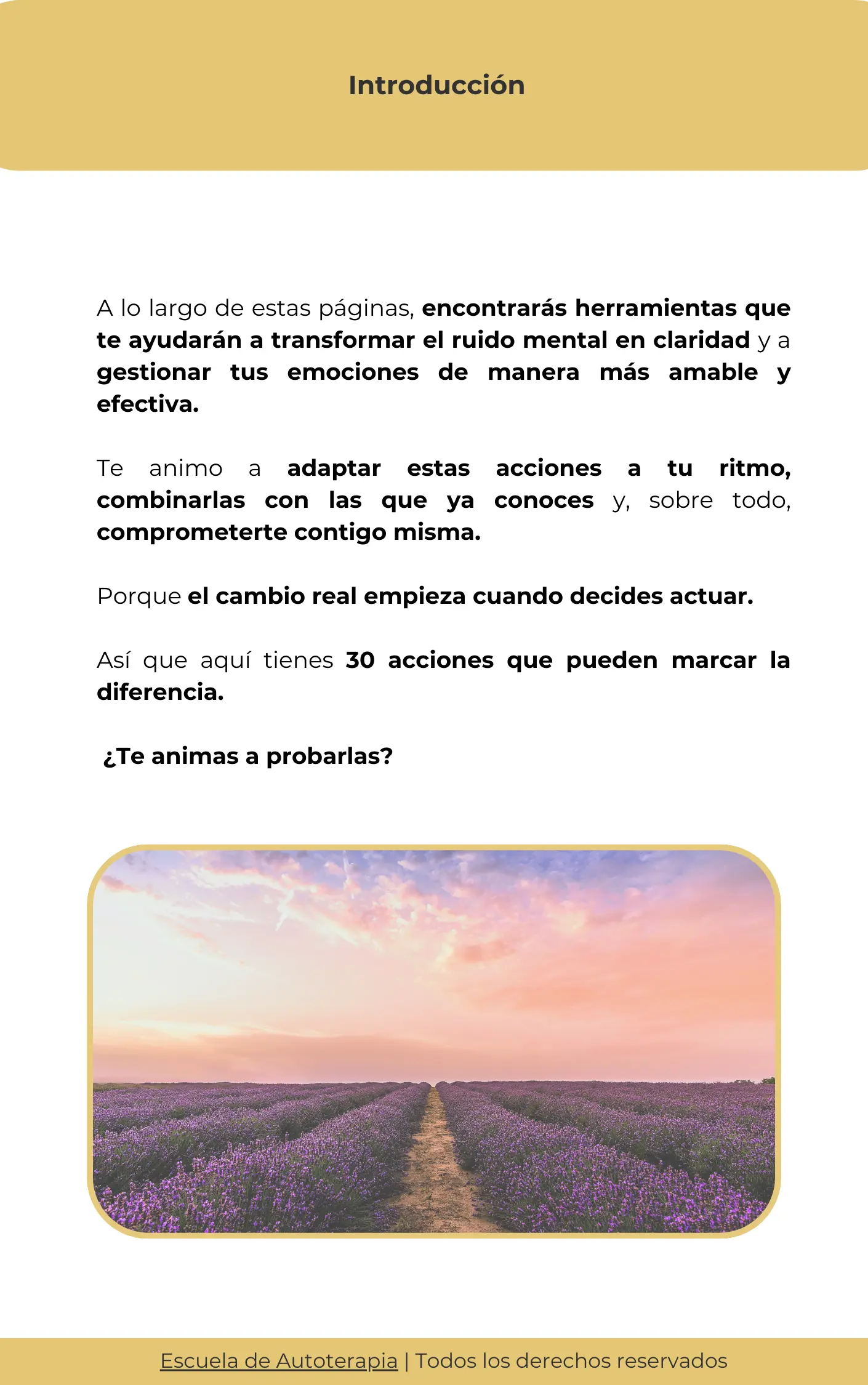 Introducción

A lo largo de estas páginas, encontrarás herramientas que te ayudarán a transformar el ruido mental en claridad y a gestionar tus emociones de manera más amable y efectiva.

Te animo a adaptar estas acciones a tu ritmo, combinarlas con las que ya conoces y, sobre todo, comprometerte contigo misma.

Porque el cambio real empieza cuando decides actuar.

Así que aquí tienes 30 acciones que pueden marcar la diferencia.

¿Te animas a probarlas?

Escuela de Autoterapia | Todos los derechos reservados